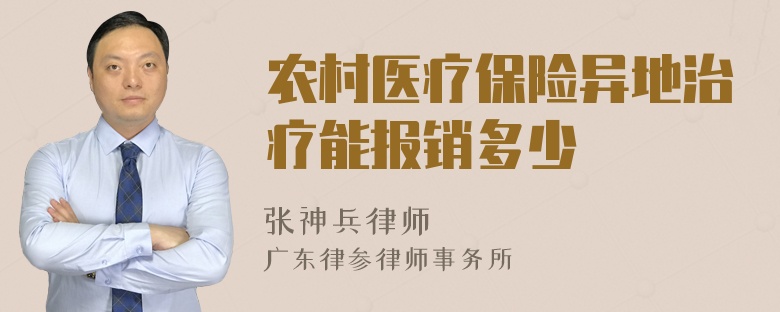 农村医疗保险异地治疗能报销多少

张神兵律师
广东律参律师事务所